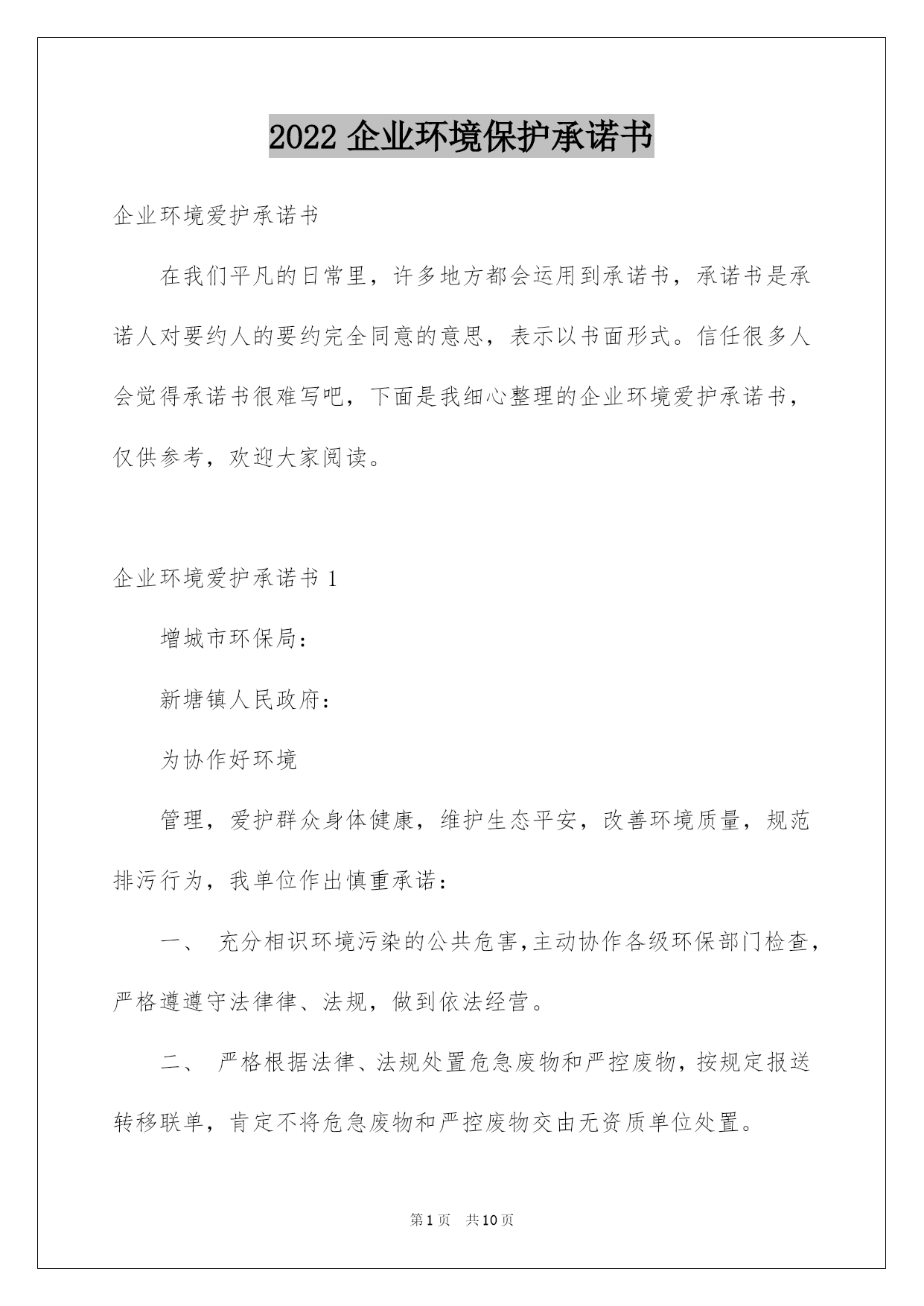 2022 企业环境保护承诺书

企业环境爱护承诺书

在我们平凡的日常里，许多地方都会运用到承诺书，承诺书是承诺人对要约人的要约完全同意的意思，表示以书面形式。信任很多人会觉得承诺书很难写吧，下面是我细心整理的企业环境爱护承诺书，仅供参考，欢迎大家阅读。

企业环境爱护承诺书 1

增城市环保局：

新塘镇人民政府：

为协作好环境

管理，爱护群众身体健康，维护生态平安，改善环境质量，规范排污行为，我单位作出慎重承诺：

一、 充分相识环境污染的公共危害,主动协作各级环保部门检查，严格遵遵守法律律、法规，做到依法经营。

二、 严格根据法律、法规处置危急废物和严控废物，按规定报送转移联单，肯定不将危急废物和严控废物交由无资质单位处置。

第 1 页 共 10 页